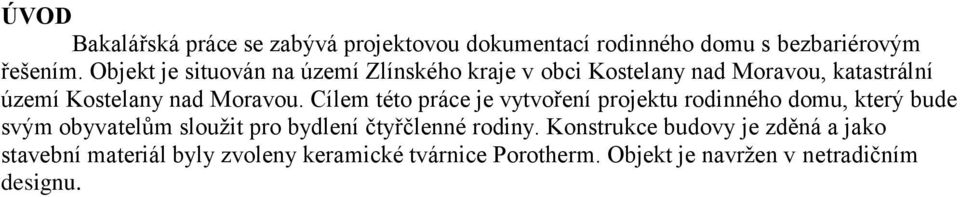 ÚVOD

Bakalářská práce se zabývá projektovou dokumentací rodinného domu s bezbariérovým řešením. Objekt je situován na území Zlínského kraje v obci Kostelany nad Moravou, katastrální území Kostelany nad Moravou. Cílem této práce je vytvoření projektu rodinného domu, který bude svým obyvatelům sloužit pro bydlení čtyřčlenné rodiny. Konstrukce budovy je zděná a jako stavební materiál byly zvoleny keramické tvárnice Porotherm. Objekt je navržen v netradičním designu.